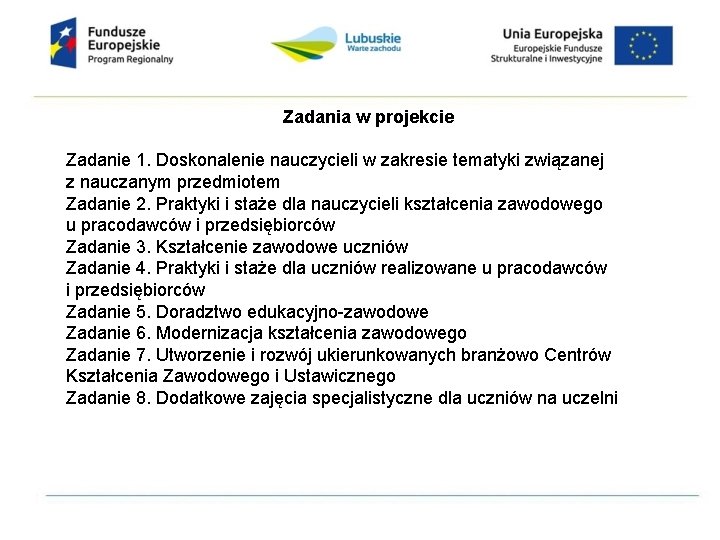 Fundusze Europejskie Program Regionalny

Lubuskie Warte zachodu

Unia Europejska Europejskie Fundusze Strukturalne i Inwestycyjne

Zadania w projekcie

Zadanie 1. Doskonalenie nauczycieli w zakresie tematyki związanej z nauczanym przedmiotem
Zadanie 2. Praktyki i staże dla nauczycieli kształcenia zawodowego u pracodawców i przedsiębiorców
Zadanie 3. Kształcenie zawodowe uczniów
Zadanie 4. Praktyki i staże dla uczniów realizowane u pracodawców i przedsiębiorców
Zadanie 5. Doradztwo edukacyjno-zawodowe
Zadanie 6. Modernizacja kształcenia zawodowego
Zadanie 7. Utworzenie i rozwój ukierunkowanych branżowo Centrów Kształcenia Zawodowego i Ustawicznego
Zadanie 8. Dodatkowe zajęcia specjalistyczne dla uczniów na uczelni